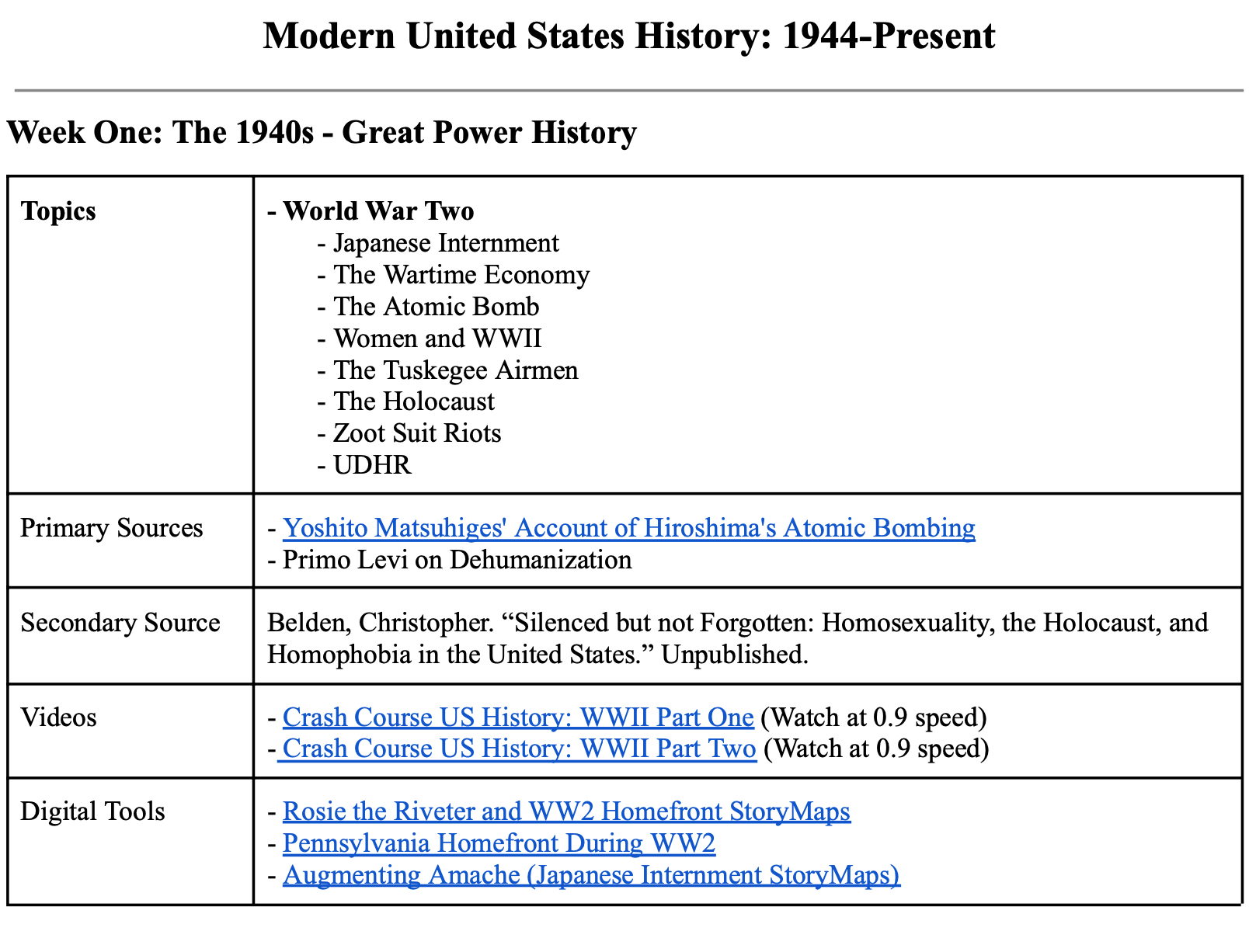 Modern United States History: 1944-Present

Week One: The 1940s - Great Power History

| Topics | - World War Two<br>- Japanese Internment<br>- The Wartime Economy<br>- The Atomic Bomb<br>- Women and WWII<br>- The Tuskegee Airmen<br>- The Holocaust<br>- Zoot Suit Riots<br>- UDHR |
|---|---|
| Primary Sources | - Yoshito Matsuhiges' Account of Hiroshima's Atomic Bombing<br>- Primo Levi on Dehumanization |
| Secondary Source | Belden, Christopher. “Silenced but not Forgotten: Homosexuality, the Holocaust, and Homophobia in the United States.” Unpublished. |
| Videos | - Crash Course US History: WWII Part One (Watch at 0.9 speed)<br>- Crash Course US History: WWII Part Two (Watch at 0.9 speed) |
| Digital Tools | - Rosie the Riveter and WW2 Homefront StoryMaps<br>- Pennsylvania Homefront During WW2<br>- Augmenting Amache (Japanese Internment StoryMaps) |